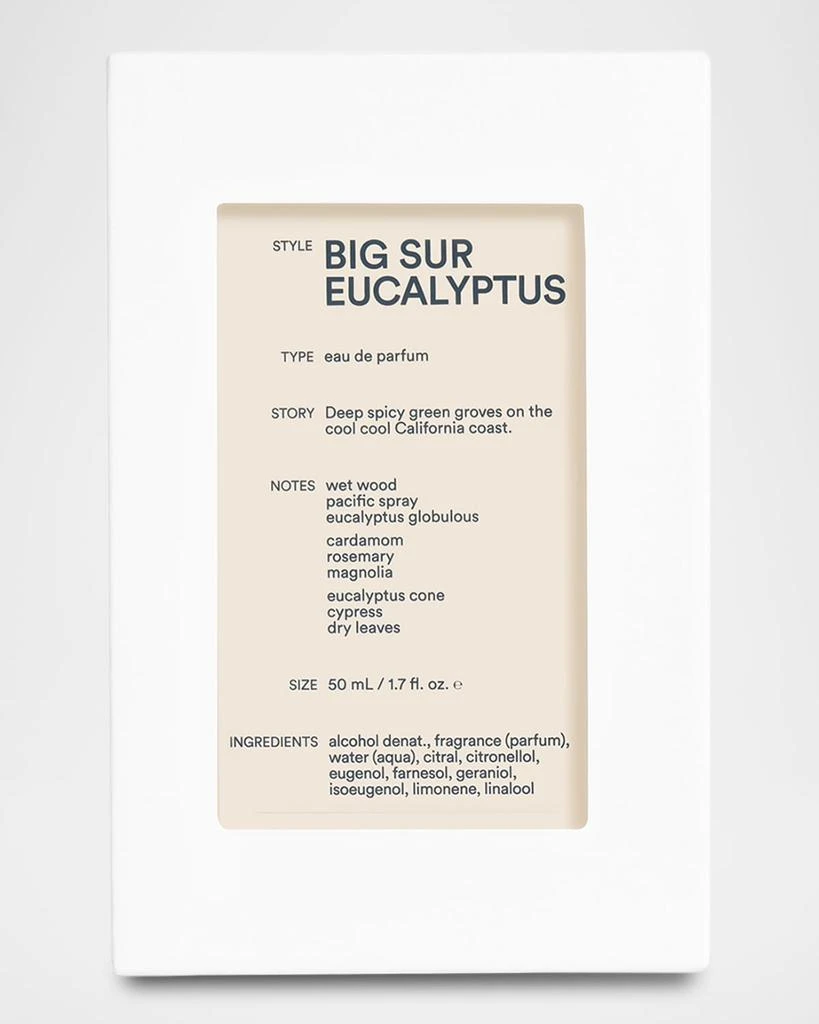 STYLE BIG SUR EUCALYPTUS

TYPE eau de parfum

STORY Deep spicy green groves on the cool cool California coast.

NOTES wet wood
pacific spray
eucalyptus globulous

cardamom
rosemary
magnolia

eucalyptus cone
cypress
dry leaves

SIZE 50 mL / 1.7 fl. oz. ℮

INGREDIENTS alcohol denat., fragrance (parfum), water (aqua), citral, citronellol, eugenol, farnesol, geraniol, isoeugenol, limonene, linalool